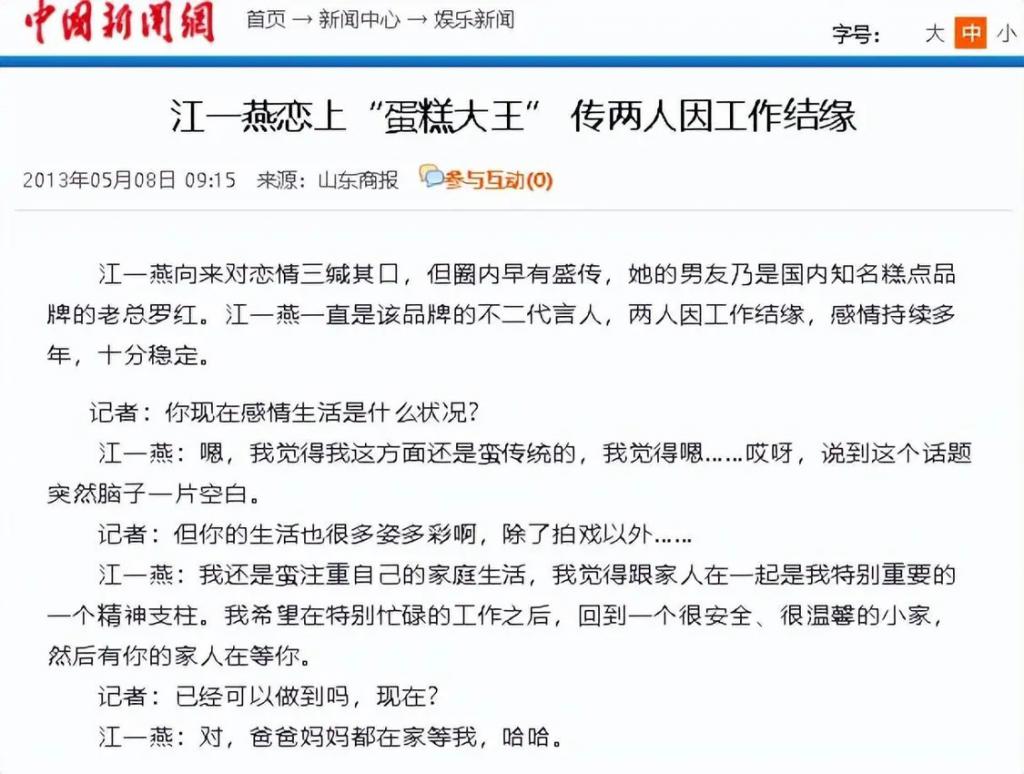 中国新闻网 首页 → 新闻中心 → 娱乐新闻

字号: 大 中 小

江一燕恋上“蛋糕大王” 传两人因工作结缘

2013年05月08日 09:15 来源：山东商报 参与互动(0)

江一燕向来对恋情三缄其口，但圈内早有盛传，她的男友乃是国内知名糕点品牌的老总罗红。江一燕一直是该品牌的不二代言人，两人因工作结缘，感情持续多年，十分稳定。

记者：你现在感情生活是什么状况？

江一燕：嗯，我觉得我这方面还是蛮传统的，我觉得嗯……哎呀，说到这个话题突然脑子一片空白。

记者：但你的生活也很多姿多彩啊，除了拍戏以外……

江一燕：我还是蛮注重自己的家庭生活，我觉得跟家人在一起是我特别重要的一个精神支柱。我希望在特别忙碌的工作之后，回到一个很安全、很温馨的小家，然后有你的家人在等你。

记者：已经可以做到吗，现在？

江一燕：对，爸爸妈妈都在家等我，哈哈。